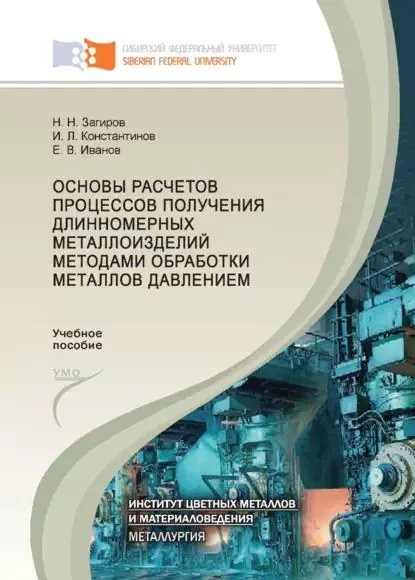 СИБИРСКИЙ ФЕДЕРАЛЬНЫЙ УНИВЕРСИТЕТ
SIBERIAN FEDERAL UNIVERSITY

Н. Н. Загиров
И. Л. Константинов
Е. В. Иванов

ОСНОВЫ РАСЧЕТОВ ПРОЦЕССОВ ПОЛУЧЕНИЯ ДЛИННОМЕРНЫХ МЕТАЛЛОИЗДЕЛИЙ МЕТОДАМИ ОБРАБОТКИ МЕТАЛЛОВ ДАВЛЕНИЕМ

Учебное
пособие

УМО

ИНСТИТУТ ЦВЕТНЫХ МЕТАЛЛОВ
И МАТЕРИАЛОВЕДЕНИЯ
МЕТАЛЛУРГИЯ